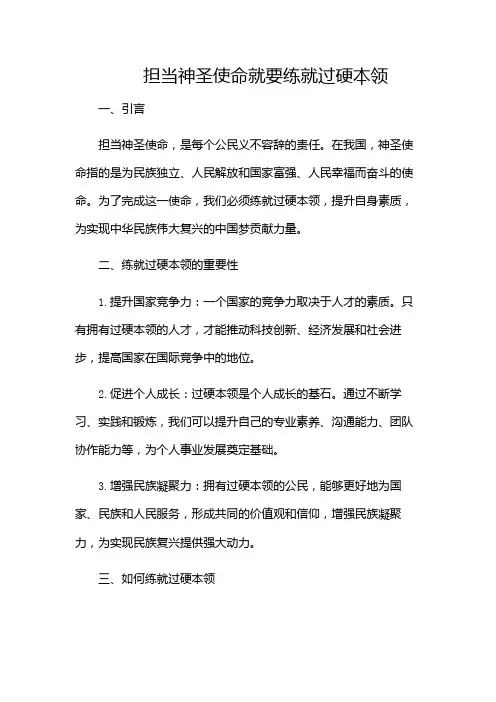 担当神圣使命就要练就过硬本领

一、引言

担当神圣使命，是每个公民义不容辞的责任。在我国，神圣使命指的是为民族独立、人民解放和国家富强、人民幸福而奋斗的使命。为了完成这一使命，我们必须练就过硬本领，提升自身素质，为实现中华民族伟大复兴的中国梦贡献力量。

二、练就过硬本领的重要性

1. 提升国家竞争力：一个国家的竞争力取决于人才的素质。只有拥有过硬本领的人才，才能推动科技创新、经济发展和社会进步，提高国家在国际竞争中的地位。

2. 促进个人成长：过硬本领是个人成长的基石。通过不断学习、实践和锻炼，我们可以提升自己的专业素养、沟通能力、团队协作能力等，为个人事业发展奠定基础。

3. 增强民族凝聚力：拥有过硬本领的公民，能够更好地为国家、民族和人民服务，形成共同的价值观和信仰，增强民族凝聚力，为实现民族复兴提供强大动力。

三、如何练就过硬本领